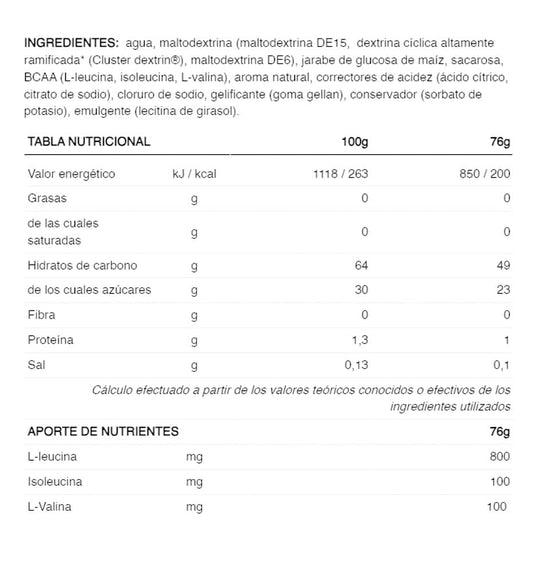 INGREDIENTES: agua, maltodextrina (maltodextrina DE15, dextrina cíclica altamente ramificada* (Cluster dextrin®), maltodextrina DE6), jarabe de glucosa de maíz, sacarosa, BCAA (L-leucina, isoleucina, L-valina), aroma natural, correctores de acidez (ácido cítrico, citrato de sodio), cloruro de sodio, gelificante (goma gellan), conservador (sorbato de potasio), emulgente (lecitina de girasol).

| TABLA NUTRICIONAL | | 100g | 76g |
|---|---|---|---|
| Valor energético | kJ / kcal | 1118 / 263 | 850 / 200 |
| Grasas | g | 0 | 0 |
| de las cuales saturadas | g | 0 | 0 |
| Hidratos de carbono | g | 64 | 49 |
| de los cuales azúcares | g | 30 | 23 |
| Fibra | g | 0 | 0 |
| Proteína | g | 1,3 | 1 |
| Sal | g | 0,13 | 0,1 |

Cálculo efectuado a partir de los valores teóricos conocidos o efectivos de los ingredientes utilizados

| APORTE DE NUTRIENTES | | 76g |
|---|---|---|
| L-leucina | mg | 800 |
| Isoleucina | mg | 100 |
| L-Valina | mg | 100 |